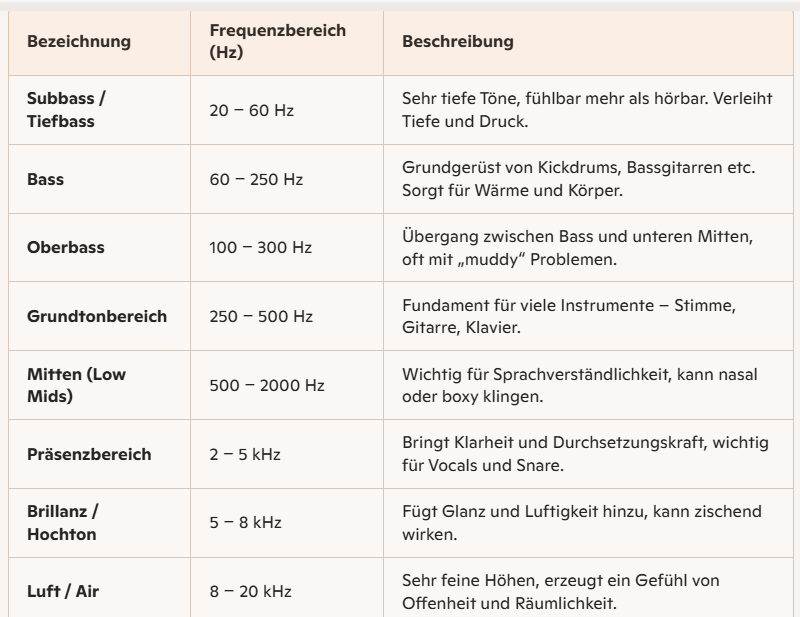 | Bezeichnung | Frequenzbereich (Hz) | Beschreibung |
|---|---|---|
| Subbass / Tiefbass | 20 – 60 Hz | Sehr tiefe Töne, fühlbar mehr als hörbar. Verleiht Tiefe und Druck. |
| Bass | 60 – 250 Hz | Grundgerüst von Kickdrums, Bassgitarren etc. Sorgt für Wärme und Körper. |
| Oberbass | 100 – 300 Hz | Übergang zwischen Bass und unteren Mitten, oft mit „muddy“ Problemen. |
| Grundtonbereich | 250 – 500 Hz | Fundament für viele Instrumente – Stimme, Gitarre, Klavier. |
| Mitten (Low Mids) | 500 – 2000 Hz | Wichtig für Sprachverständlichkeit, kann nasal oder boxy klingen. |
| Präsenzbereich | 2 – 5 kHz | Bringt Klarheit und Durchsetzungskraft, wichtig für Vocals und Snare. |
| Brillanz / Hochton | 5 – 8 kHz | Fügt Glanz und Luftigkeit hinzu, kann zischend wirken. |
| Luft / Air | 8 – 20 kHz | Sehr feine Höhen, erzeugt ein Gefühl von Offenheit und Räumlichkeit. |